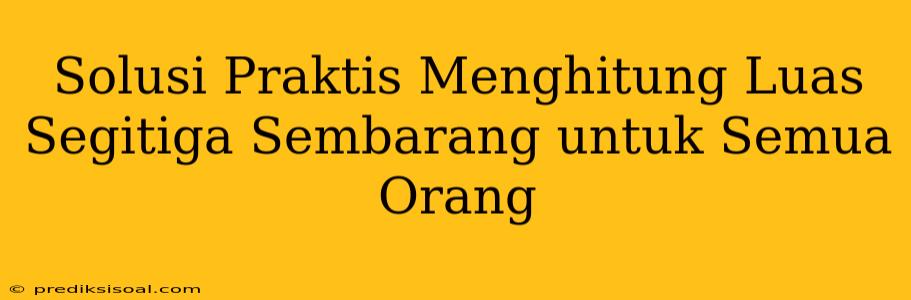 Solusi Praktis Menghitung Luas Segitiga Sembarang untuk Semua Orang

© prediksisoal.com